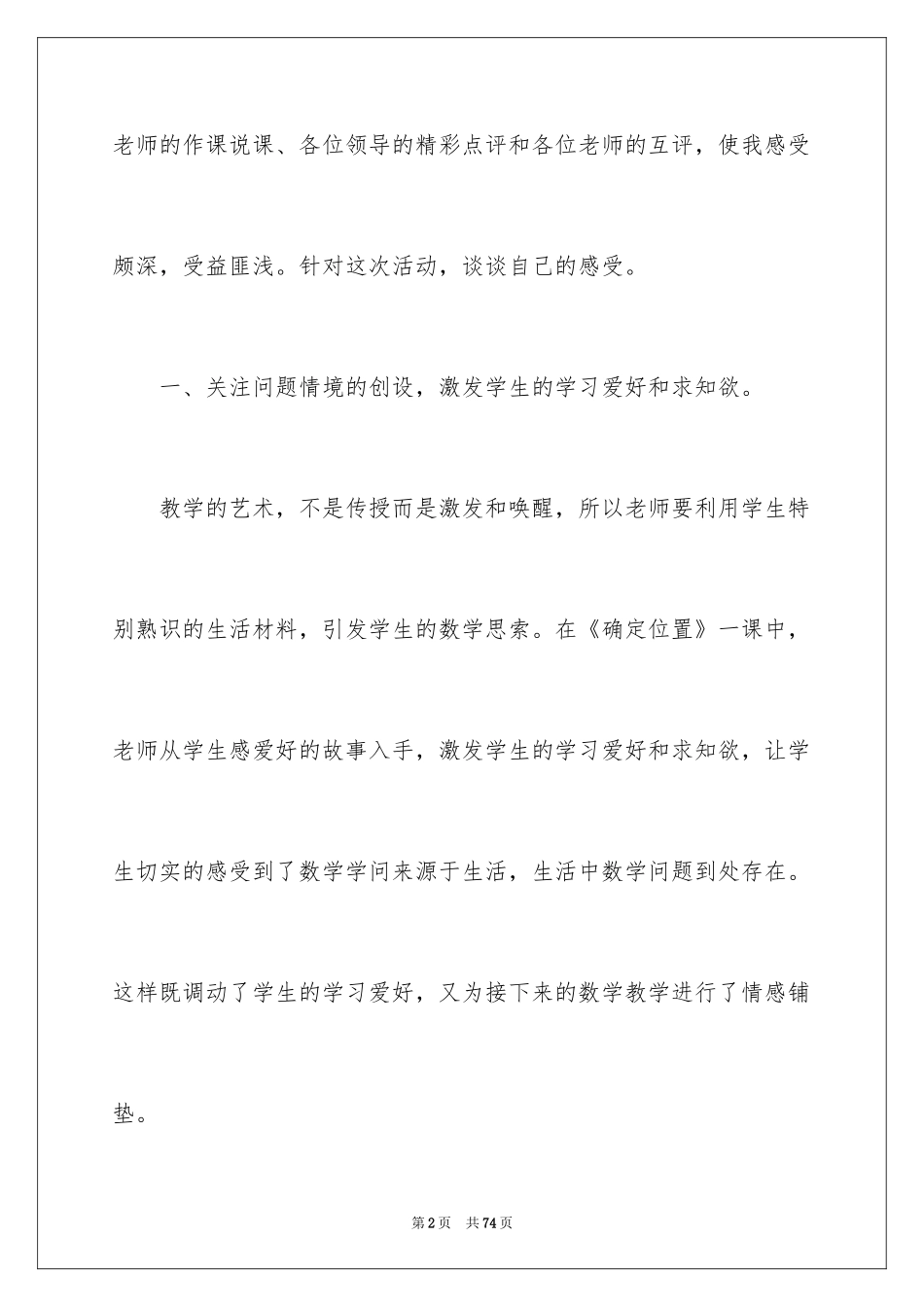 老师的作课说课、各位领导的精彩点评和各位老师的互评，使我感受颇深，受益匪浅。针对这次活动，谈谈自己的感受。

一、关注问题情境的创设，激发学生的学习爱好和求知欲。

教学的艺术，不是传授而是激发和唤醒，所以老师要利用学生特别熟识的生活材料，引发学生的数学思索。在《确定位置》一课中，老师从学生感爱好的故事入手，激发学生的学习爱好和求知欲，让学生切实的感受到了数学学问来源于生活，生活中数学问题到处存在。这样既调动了学生的学习爱好，又为接下来的数学教学进行了情感铺垫。

第2页 共74页